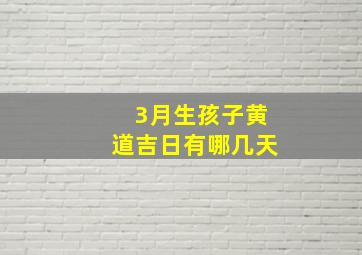 3月生孩子黄道吉日有哪几天